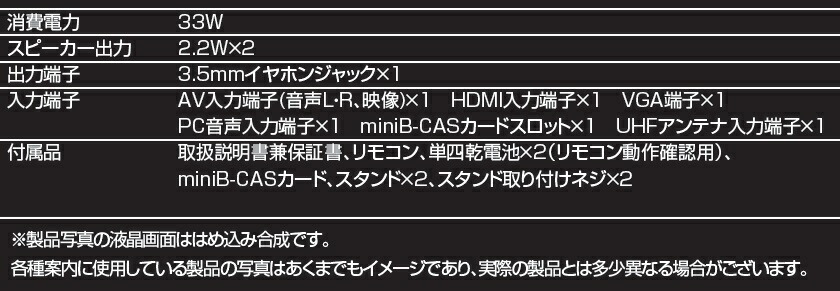 | 消費電力 | 33W |
|---|---|
| スピーカー出力 | 2.2W×2 |
| 出力端子 | 3.5mmイヤホンジャック×1 |
| 入力端子 | AV入力端子(音声L･R、映像)×1　HDMI入力端子×1　VGA端子×1 PC音声入力端子×1　miniB-CASカードスロット×1　UHFアンテナ入力端子×1 |
| 付属品 | 取扱説明書兼保証書、リモコン、単四乾電池×2(リモコン動作確認用)、miniB-CASカード、スタンド×2、スタンド取り付けネジ×2 |

※製品写真の液晶画面ははめ込み合成です。

各種案内に使用している製品の写真はあくまでもイメージであり、実際の製品とは多少異なる場合がございます。